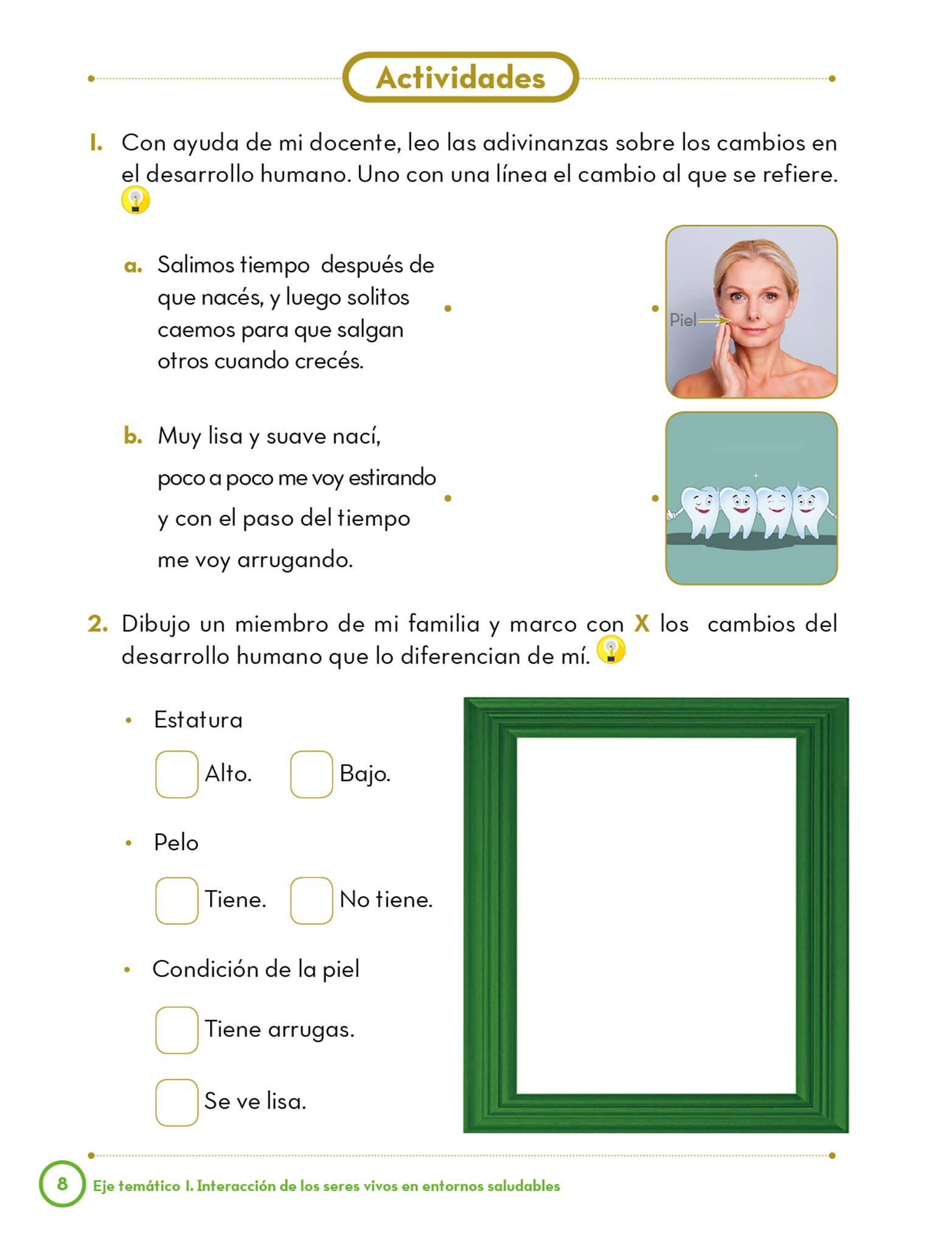 Actividades

1. Con ayuda de mi docente, leo las adivinanzas sobre los cambios en el desarrollo humano. Uno con una línea el cambio al que se refiere.

a. Salimos tiempo después de que nacés, y luego solitos caemos para que salgan otros cuando crecés.

Piel

b. Muy lisa y suave nací, poco a poco me voy estirando y con el paso del tiempo me voy arrugando.

2. Dibujo un miembro de mi familia y marco con X los cambios del desarrollo humano que lo diferencian de mí.

• Estatura

Alto. Bajo.

• Pelo

Tiene. No tiene.

• Condición de la piel

Tiene arrugas.

Se ve lisa.

8 Eje temático I. Interacción de los seres vivos en entornos saludables